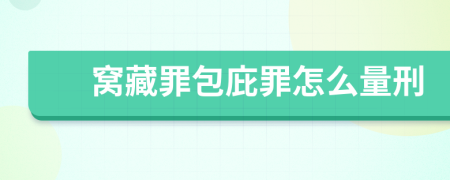 窝藏罪包庇罪怎么量刑